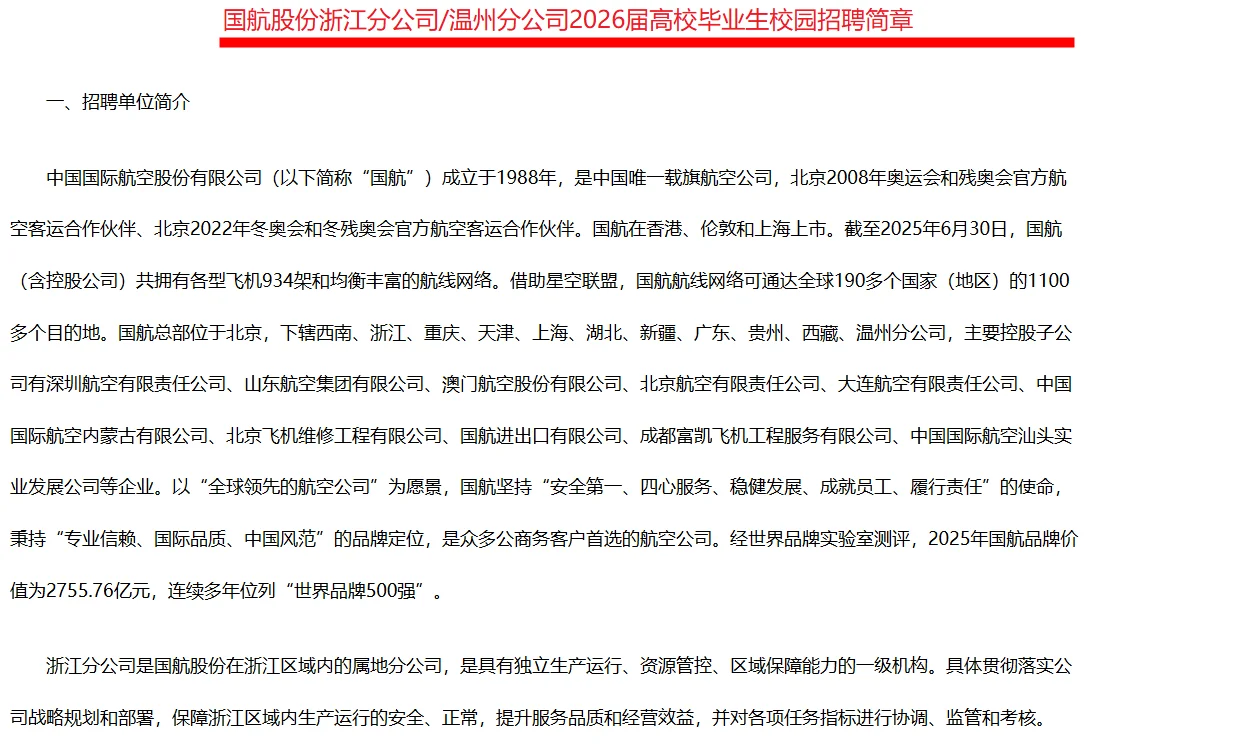 国航股份浙江分公司/温州分公司2026届高校毕业生校园招聘简章

一、招聘单位简介

中国国际航空股份有限公司（以下简称“国航”）成立于1988年，是中国唯一载旗航空公司，北京2008年奥运会和残奥会官方航空客运合作伙伴、北京2022年冬奥会和冬残奥会官方航空客运合作伙伴。国航在香港、伦敦和上海上市。截至2025年6月30日，国航（含控股公司）共拥有各型飞机934架和均衡丰富的航线网络。借助星空联盟，国航航线网络可通达全球190多个国家（地区）的1100多个目的地。国航总部位于北京，下辖西南、浙江、重庆、天津、上海、湖北、新疆、广东、贵州、西藏、温州分公司，主要控股子公司有深圳航空有限责任公司、山东航空集团有限公司、澳门航空股份有限公司、北京航空有限责任公司、大连航空有限责任公司、中国国际航空内蒙古有限公司、北京飞机维修工程有限公司、国航进出口有限公司、成都富凯飞机工程服务有限公司、中国国际航空汕头实业发展公司等企业。以“全球领先的航空公司”为愿景，国航坚持“安全第一、四心服务、稳健发展、成就员工、履行责任”的使命，秉持“专业信赖、国际品质、中国风范”的品牌定位，是众多公商务客户首选的航空公司。经世界品牌实验室测评，2025年国航品牌价值为2755.76亿元，连续多年位列“世界品牌500强”。

浙江分公司是国航股份在浙江区域内的属地分公司，是具有独立生产运行、资源管控、区域保障能力的一级机构。具体贯彻落实公司战略规划和部署，保障浙江区域内生产运行的安全、正常，提升服务品质和经营效益，并对各项任务指标进行协调、监管和考核。